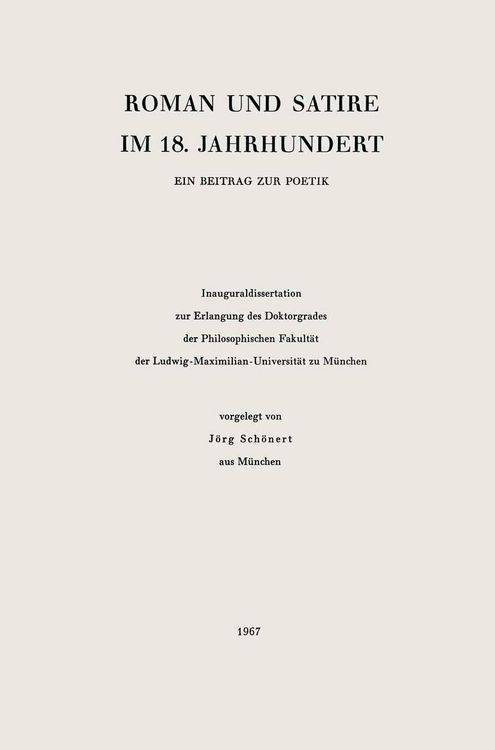 ROMAN UND SATIRE
IM 18. JAHRHUNDERT

EIN BEITRAG ZUR POETIK

Inauguraldissertation
zur Erlangung des Doktorgrades
der Philosophischen Fakultät
der Ludwig-Maximilian-Universität zu München

vorgelegt von
Jörg Schönert
aus München

1967